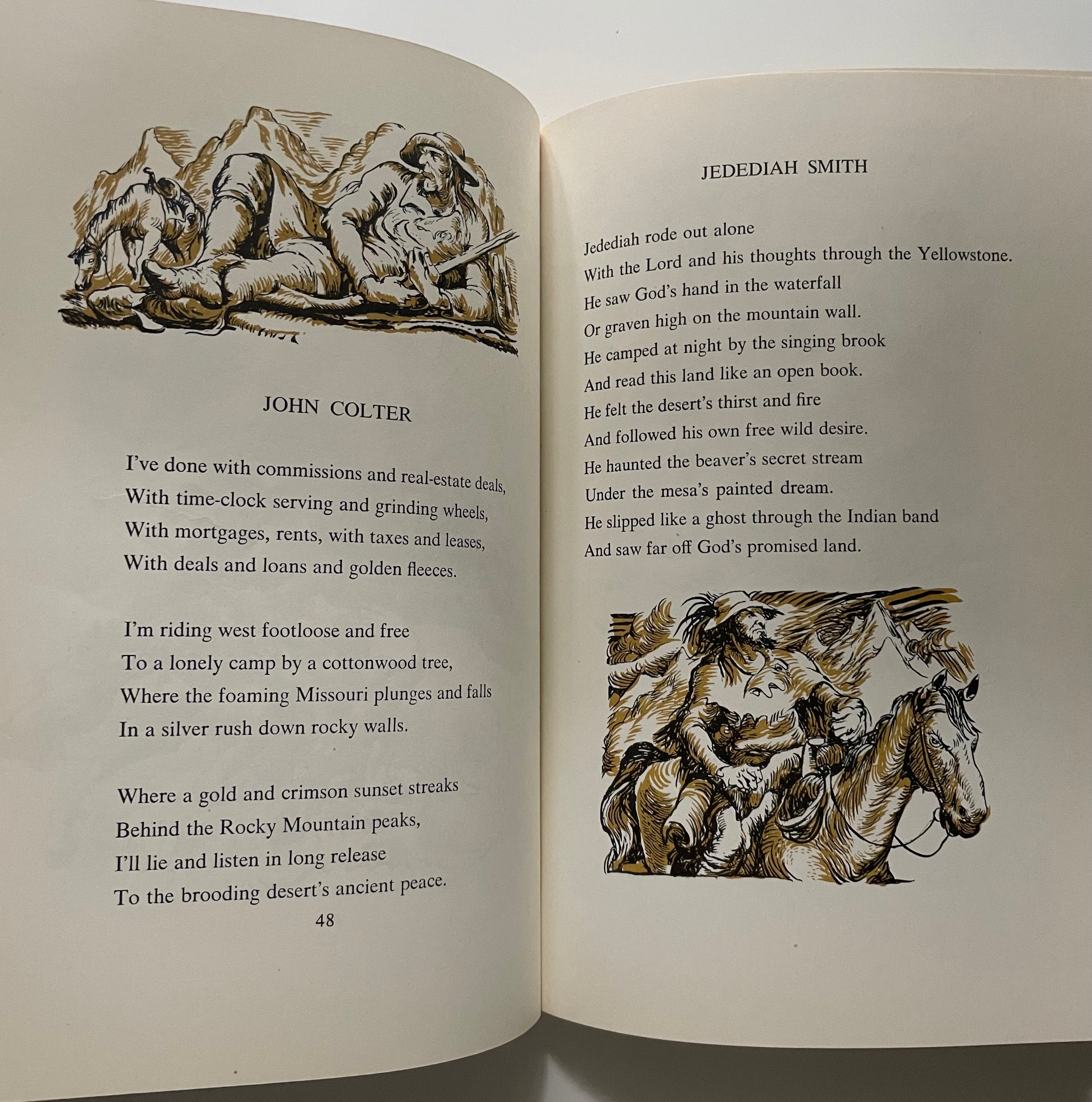 JOHN COLTER

I've done with commissions and real-estate deals,
With time-clock serving and grinding wheels,
With mortgages, rents, with taxes and leases,
With deals and loans and golden fleeces.

I'm riding west footloose and free
To a lonely camp by a cottonwood tree,
Where the foaming Missouri plunges and falls
In a silver rush down rocky walls.

Where a gold and crimson sunset streaks
Behind the Rocky Mountain peaks,
I'll lie and listen in long release
To the brooding desert's ancient peace.

48

JEDEDIAH SMITH

Jedediah rode out alone
With the Lord and his thoughts through the Yellowstone.
He saw God's hand in the waterfall
Or graven high on the mountain wall.
He camped at night by the singing brook
And read this land like an open book.
He felt the desert's thirst and fire
And followed his own free wild desire.
He haunted the beaver's secret stream
Under the mesa's painted dream.
He slipped like a ghost through the Indian band
And saw far off God's promised land.